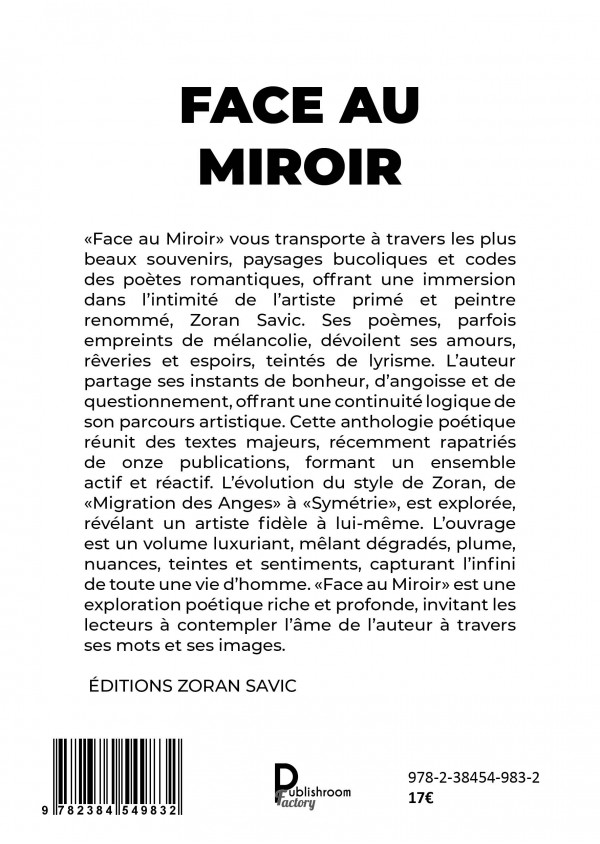 FACE AU MIROIR

«Face au Miroir» vous transporte à travers les plus beaux souvenirs, paysages bucoliques et codes des poètes romantiques, offrant une immersion dans l'intimité de l'artiste primé et peintre renommé, Zoran Savic. Ses poèmes, parfois empreints de mélancolie, dévoilent ses amours, rêveries et espoirs, teintés de lyrisme. L'auteur partage ses instants de bonheur, d'angoisse et de questionnement, offrant une continuité logique de son parcours artistique. Cette anthologie poétique réunit des textes majeurs, récemment rapatriés de onze publications, formant un ensemble actif et réactif. L'évolution du style de Zoran, de «Migration des Anges» à «Symétrie», est explorée, révélant un artiste fidèle à lui-même. L'ouvrage est un volume luxuriant, mêlant dégradés, plume, nuances, teintes et sentiments, capturant l'infini de toute une vie d'homme. «Face au Miroir» est une exploration poétique riche et profonde, invitant les lecteurs à contempler l'âme de l'auteur à travers ses mots et ses images.

ÉDITIONS ZORAN SAVIC

9 782384 549832

Publishroom Factory

978-2-38454-983-2
17€